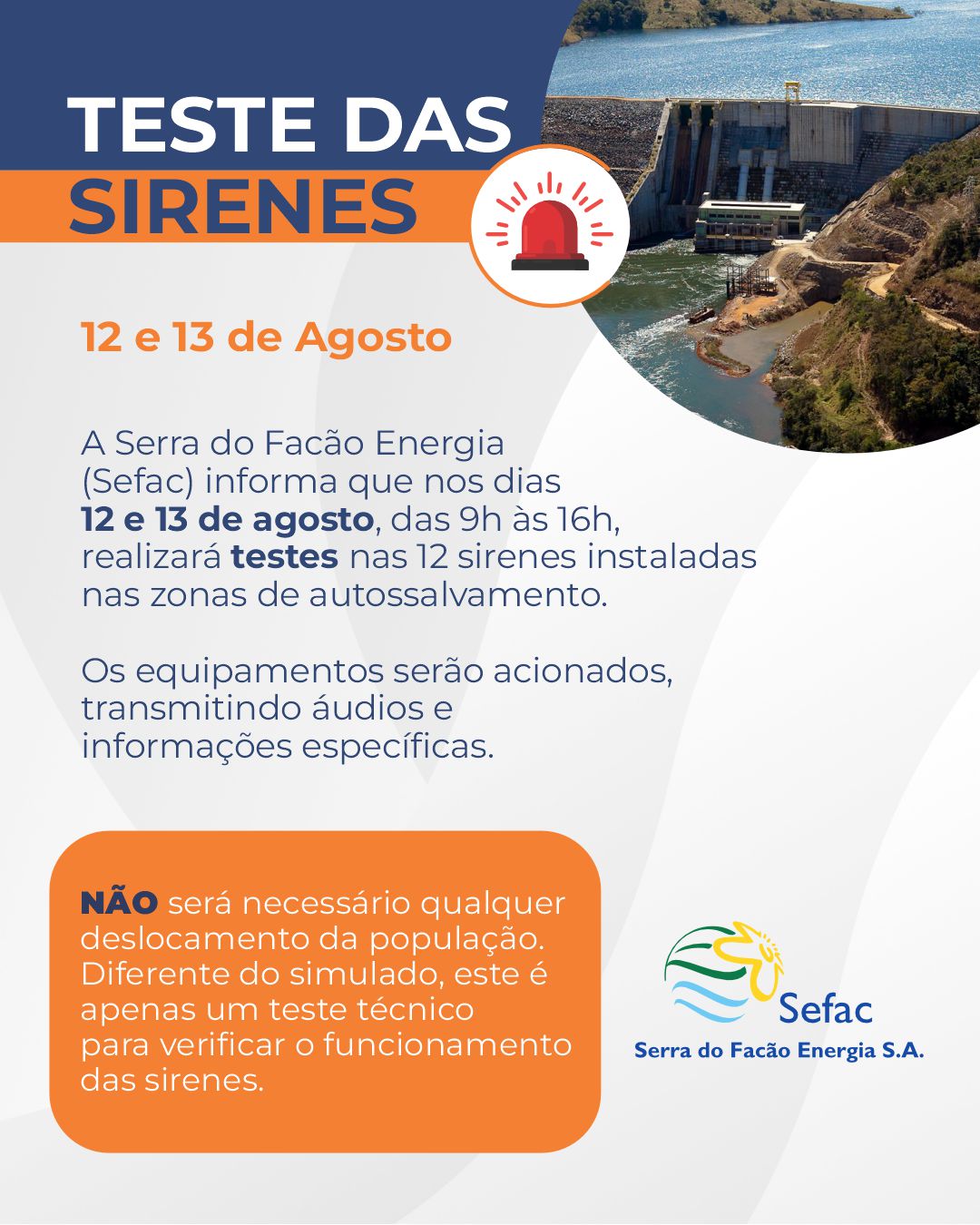 TESTE DAS SIRENES

12 e 13 de Agosto

A Serra do Facão Energia (Sefac) informa que nos dias 12 e 13 de agosto, das 9h às 16h, realizará testes nas 12 sirenes instaladas nas zonas de autossalvamento.

Os equipamentos serão acionados, transmitindo áudios e informações específicas.

NÃO será necessário qualquer deslocamento da população. Diferente do simulado, este é apenas um teste técnico para verificar o funcionamento das sirenes.

Sefac
Serra do Facão Energia S.A.